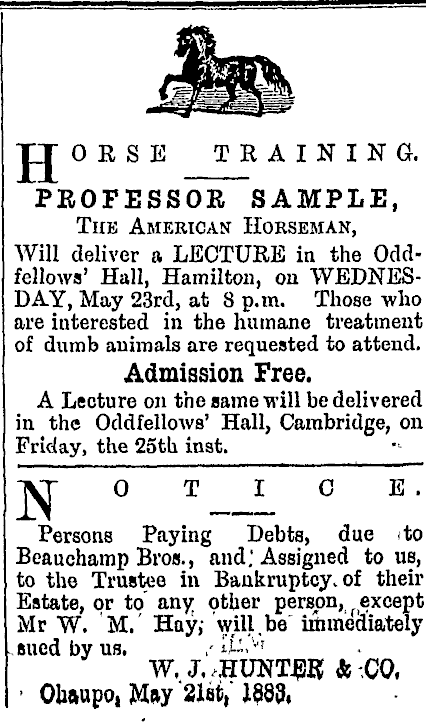 HORSE TRAINING.

PROFESSOR SAMPLE,

THE AMERICAN HORSEMAN,

Will deliver a LECTURE in the Oddfellows' Hall, Hamilton, on WEDNESDAY, May 23rd, at 8 p.m. Those who are interested in the humane treatment of dumb animals are requested to attend.

Admission Free.

A Lecture on the same will be delivered in the Oddfellows' Hall, Cambridge, on Friday, the 25th inst.

NOTICE.

Persons Paying Debts, due to Beauchamp Bros., and Assigned to us, to the Trustee in Bankruptcy of their Estate, or to any other person, except Mr W. M. Hay, will be immediately sued by us.

W. J. HUNTER & CO.

Ohaupo, May 21st, 1883.